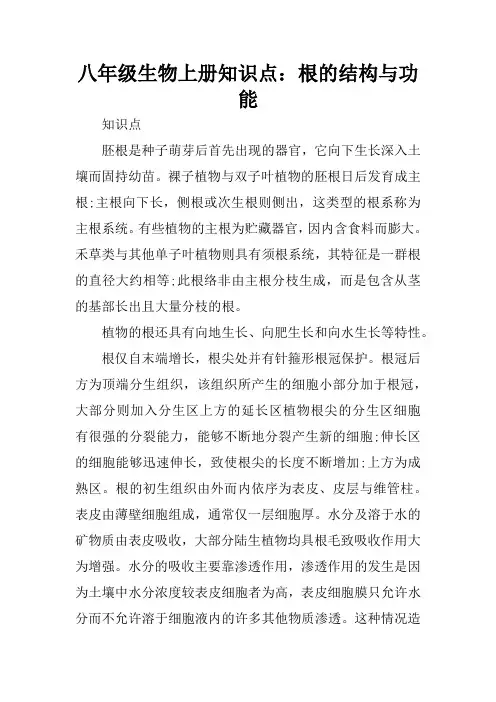 八年级生物上册知识点：根的结构与功能

知识点

胚根是种子萌芽后首先出现的器官，它向下生长深入土壤而固持幼苗。裸子植物与双子叶植物的胚根日后发育成主根;主根向下长，侧根或次生根则侧出，这类型的根系称为主根系统。有些植物的主根为贮藏器官，因内含食料而膨大。禾草类与其他单子叶植物则具有须根系统，其特征是一群根的直径大约相等;此根络非由主根分枝生成，而是包含从茎的基部长出且大量分枝的根。

植物的根还具有向地生长、向肥生长和向水生长等特性。

根仅自末端增长，根尖处并有针箍形根冠保护。根冠后方为顶端分生组织，该组织所产生的细胞小部分加于根冠，大部分则加入分生区上方的延长区植物根尖的分生区细胞有很强的分裂能力，能够不断地分裂产生新的细胞;伸长区的细胞能够迅速伸长，致使根尖的长度不断增加;上方为成熟区。根的初生组织由外而内依序为表皮、皮层与维管柱。表皮由薄壁细胞组成，通常仅一层细胞厚。水分及溶于水的矿物质由表皮吸收，大部分陆生植物均具根毛致吸收作用大为增强。水分的吸收主要靠渗透作用，渗透作用的发生是因为土壤中水分浓度较表皮细胞者为高，表皮细胞膜只允许水分而不允许溶于细胞液内的许多其他物质渗透。这种情况造